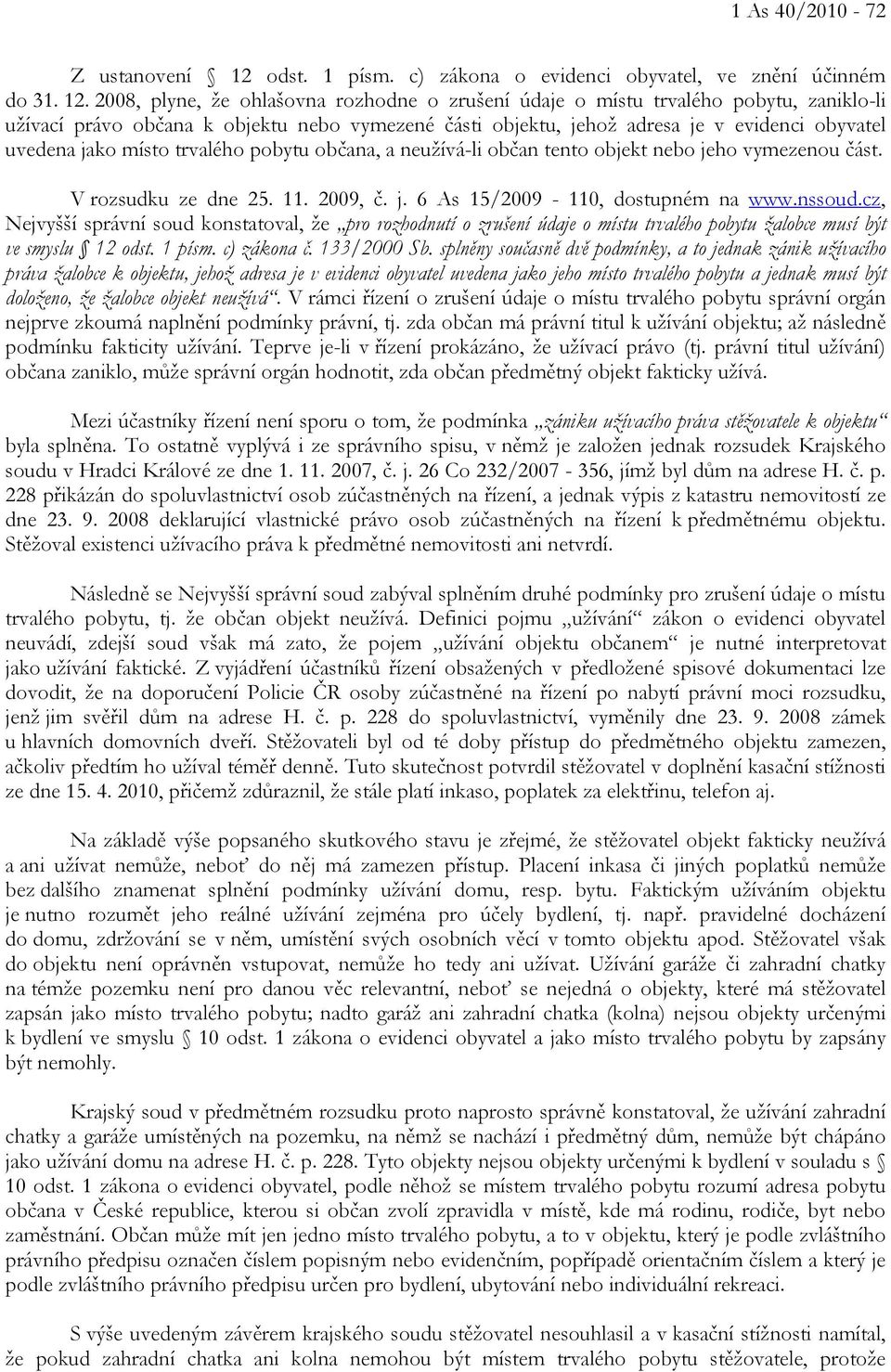 1 As 40/2010 - 72

Z ustanovení § 12 odst. 1 písm. c) zákona o evidenci obyvatel, ve znění účinném do 31. 12. 2008, plyne, že ohlašovna rozhodne o zrušení údaje o místu trvalého pobytu, zaniklo-li užívací právo občana k objektu nebo vymezené části objektu, jehož adresa je v evidenci obyvatel uvedena jako místo trvalého pobytu občana, a neužívá-li občan tento objekt nebo jeho vymezenou část.

V rozsudku ze dne 25. 11. 2009, č. j. 6 As 15/2009 - 110, dostupném na www.nssoud.cz, Nejvyšší správní soud konstatoval, že „pro rozhodnutí o zrušení údaje o místu trvalého pobytu žalobce musí být ve smyslu § 12 odst. 1 písm. c) zákona č. 133/2000 Sb. splněny současně dvě podmínky, a to jednak zánik užívacího práva žalobce k objektu, jehož adresa je v evidenci obyvatel uvedena jako jeho místo trvalého pobytu a jednak musí být doloženo, že žalobce objekt neužívá“. V rámci řízení o zrušení údaje o místu trvalého pobytu správní orgán nejprve zkoumá naplnění podmínky právní, tj. zda občan má právní titul k užívání objektu; až následně podmínku fakticity užívání. Teprve je-li v řízení prokázáno, že užívací právo (tj. právní titul užívání) občana zaniklo, může správní orgán hodnotit, zda občan předmětný objekt fakticky užívá.

Mezi účastníky řízení není sporu o tom, že podmínka „zániku užívacího práva stěžovatele k objektu“ byla splněna. To ostatně vyplývá i ze správního spisu, v němž je založen jednak rozsudek Krajského soudu v Hradci Králové ze dne 1. 11. 2007, č. j. 26 Co 232/2007 - 356, jímž byl dům na adrese H. č. p. 228 přikázán do spoluvlastnictví osob zúčastněných na řízení, a jednak výpis z katastru nemovitostí ze dne 23. 9. 2008 deklarující vlastnické právo osob zúčastněných na řízení k předmětnému objektu. Stěžoval existenci užívacího práva k předmětné nemovitosti ani netvrdí.

Následně se Nejvyšší správní soud zabýval splněním druhé podmínky pro zrušení údaje o místu trvalého pobytu, tj. že občan objekt neužívá. Definici pojmu „užívání“ zákon o evidenci obyvatel neuvádí, zdejší soud však má zato, že pojem „užívání objektu občanem“ je nutné interpretovat jako užívání faktické. Z vyjádření účastníků řízení obsažených v předložené spisové dokumentaci lze dovodit, že na doporučení Policie ČR osoby zúčastněné na řízení po nabytí právní moci rozsudku, jenž jim svěřil dům na adrese H. č. p. 228 do spoluvlastnictví, vyměnily dne 23. 9. 2008 zámek u hlavních domovních dveří. Stěžovateli byl od té doby přístup do předmětného objektu zamezen, ačkoliv předtím ho užíval téměř denně. Tuto skutečnost potvrdil stěžovatel v doplnění kasační stížnosti ze dne 15. 4. 2010, přičemž zdůraznil, že stále platí inkaso, poplatek za elektřinu, telefon aj.

Na základě výše popsaného skutkového stavu je zřejmé, že stěžovatel objekt fakticky neužívá a ani užívat nemůže, neboť do něj má zamezen přístup. Placení inkasa či jiných poplatků nemůže bez dalšího znamenat splnění podmínky užívání domu, resp. bytu. Faktickým užíváním objektu je nutno rozumět jeho reálné užívání zejména pro účely bydlení, tj. např. pravidelné docházení do domu, zdržování se v něm, umístění svých osobních věcí v tomto objektu apod. Stěžovatel však do objektu není oprávněn vstupovat, nemůže ho tedy ani užívat. Užívání garáže či zahradní chatky na témže pozemku není pro danou věc relevantní, neboť se nejedná o objekty, které má stěžovatel zapsán jako místo trvalého pobytu; nadto garáž ani zahradní chatka (kolna) nejsou objekty určenými k bydlení ve smyslu § 10 odst. 1 zákona o evidenci obyvatel a jako místo trvalého pobytu by zapsány být nemohly.

Krajský soud v předmětném rozsudku proto naprosto správně konstatoval, že užívání zahradní chatky a garáže umístěných na pozemku, na němž se nachází i předmětný dům, nemůže být chápáno jako užívání domu na adrese H. č. p. 228. Tyto objekty nejsou objekty určenými k bydlení v souladu s § 10 odst. 1 zákona o evidenci obyvatel, podle něhož se místem trvalého pobytu rozumí adresa pobytu občana v České republice, kterou si občan zvolí zpravidla v místě, kde má rodinu, rodiče, byt nebo zaměstnání. Občan může mít jen jedno místo trvalého pobytu, a to v objektu, který je podle zvláštního právního předpisu označen číslem popisným nebo evidenčním, popřípadě orientačním číslem a který je podle zvláštního právního předpisu určen pro bydlení, ubytování nebo individuální rekreaci.

S výše uvedeným závěrem krajského soudu stěžovatel nesouhlasil a v kasační stížnosti namítal, že pokud zahradní chatka ani kolna nemohou být místem trvalého pobytu stěžovatele, protože